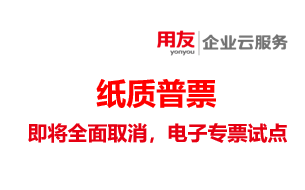 用友
yonyou
企业云服务

纸质普票

即将全面取消，电子专票试点